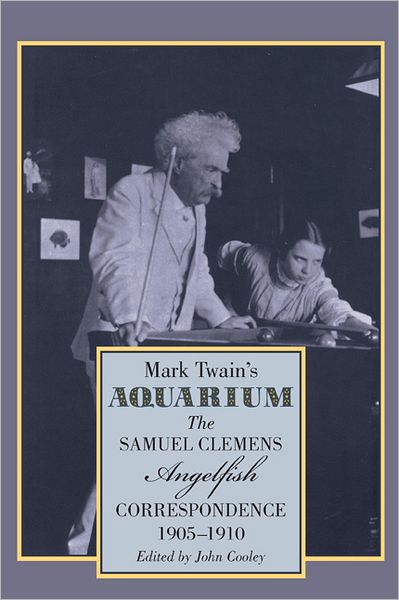 Mark Twain's
AQUARIUM
The
SAMUEL CLEMENS
Angelfish
CORRESPONDENCE
1905–1910
Edited by John Cooley